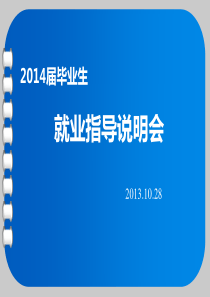 2014届毕业生

就业指导说明会

2013.10.28